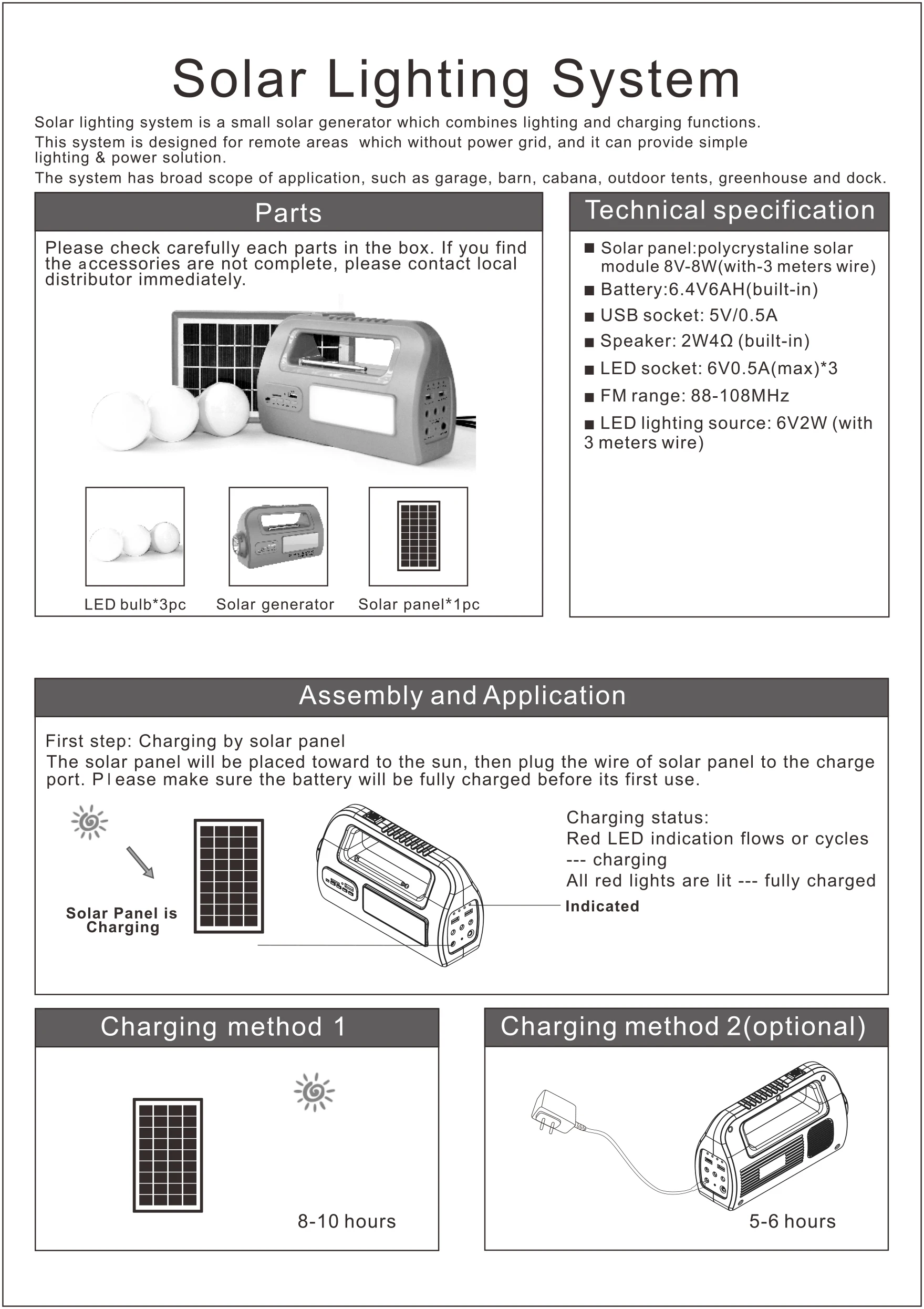 Solar Lighting System

Solar lighting system is a small solar generator which combines lighting and charging functions.

This system is designed for remote areas which without power grid, and it can provide simple lighting & power solution.

The system has broad scope of application, such as garage, barn, cabana, outdoor tents, greenhouse and dock.

Parts

Please check carefully each parts in the box. If you find the accessories are not complete, please contact local distributor immediately.

LED bulb*3pc

Solar generator

Solar panel*1pc

Technical specification

■ Solar panel:polycrystaline solar module 8V-8W(with-3 meters wire)

■ Battery:6.4V6AH(built-in)

■ USB socket: 5V/0.5A

■ Speaker: 2W4Ω (built-in)

■ LED socket: 6V0.5A(max)*3

■ FM range: 88-108MHz

■ LED lighting source: 6V2W (with 3 meters wire)

Assembly and Application

First step: Charging by solar panel
The solar panel will be placed toward to the sun, then plug the wire of solar panel to the charge port. Please make sure the battery will be fully charged before its first use.

Solar Panel is Charging

Charging status:
Red LED indication flows or cycles --- charging
All red lights are lit --- fully charged

Indicated

Charging method 1

8-10 hours

Charging method 2(optional)

5-6 hours